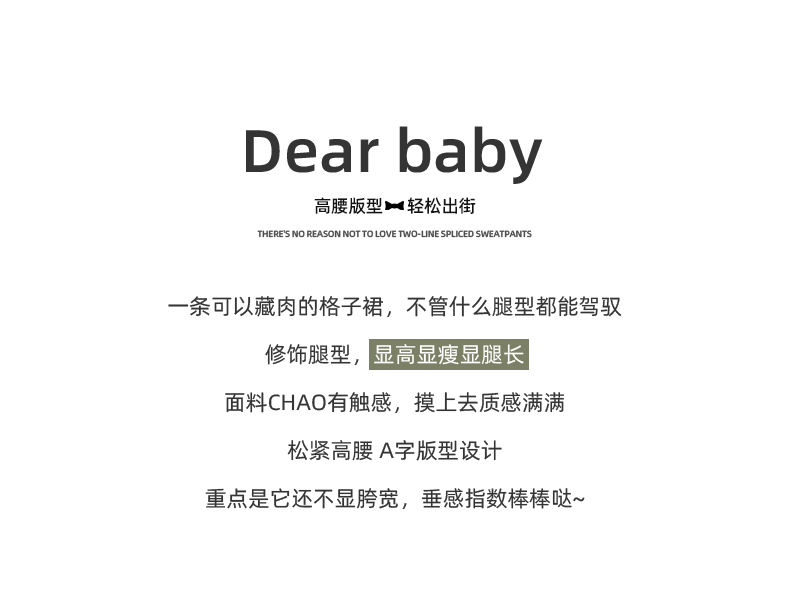 Dear baby

高腰版型 轻松出街

THERE'S NO REASON NOT TO LOVE TWO-LINE SPLICED SWEATPANTS

一条可以藏肉的格子裙，不管什么腿型都能驾驭

修饰腿型，显高显瘦显腿长

面料CHAO有触感，摸上去质感满满

松紧高腰 A字版型设计

重点是它还不显胯宽，垂感指数棒棒哒~